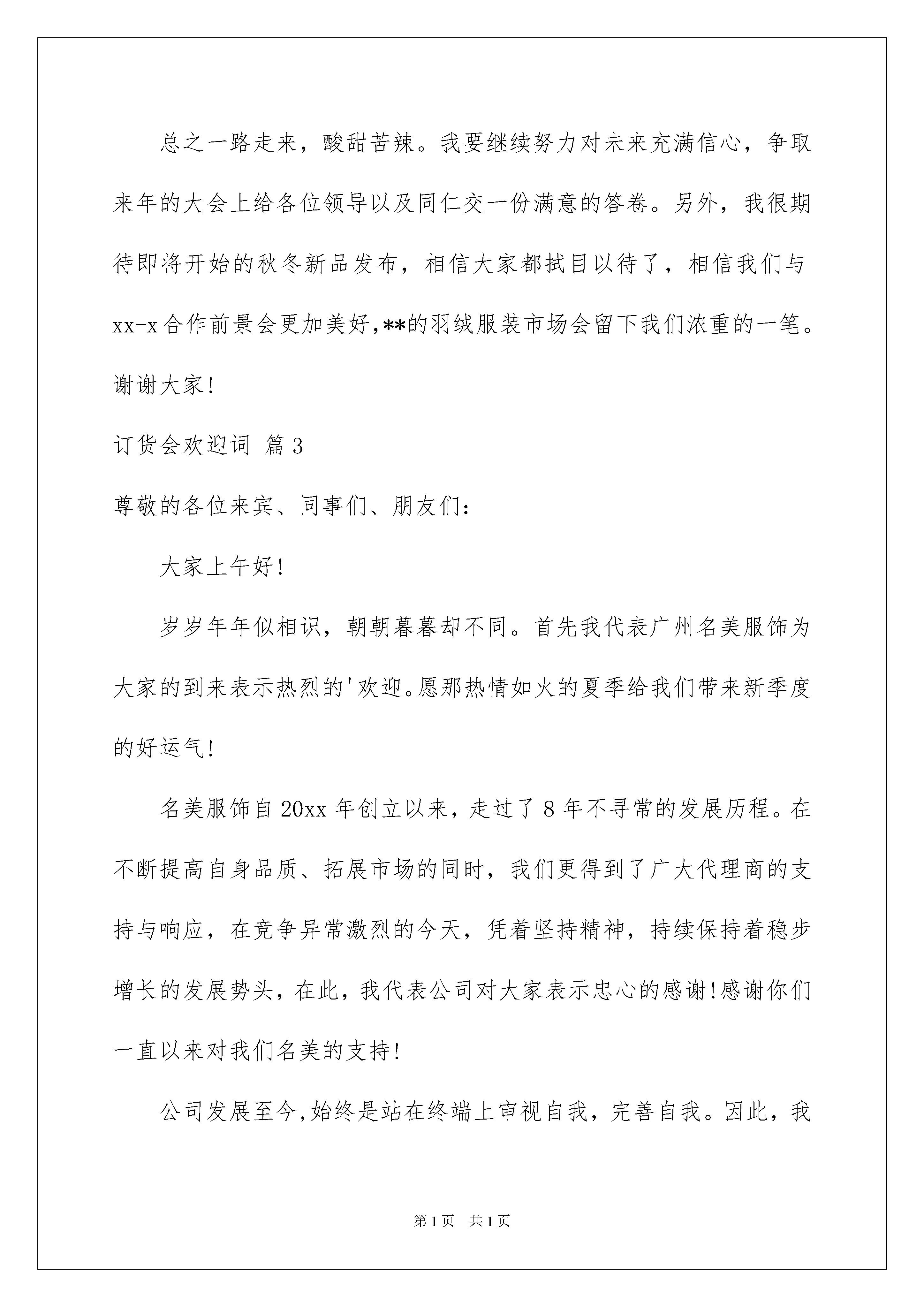 总之一路走来，酸甜苦辣。我要继续努力对未来充满信心，争取来年的大会上给各位领导以及同仁交一份满意的答卷。另外，我很期待即将开始的秋冬新品发布，相信大家都拭目以待了，相信我们与xx-x合作前景会更加美好,**的羽绒服装市场会留下我们浓重的一笔。谢谢大家!

订货会欢迎词 篇3

尊敬的各位来宾、同事们、朋友们:

大家上午好!

岁岁年年似相识，朝朝暮暮却不同。首先我代表广州名美服饰为大家的到来表示热烈的'欢迎。愿那热情如火的夏季给我们带来新季度的好运气!

名美服饰自20xx年创立以来，走过了8年不寻常的发展历程。在不断提高自身品质、拓展市场的同时，我们更得到了广大代理商的支持与响应，在竞争异常激烈的今天，凭着坚持精神，持续保持着稳步增长的发展势头，在此，我代表公司对大家表示忠心的感谢!感谢你们一直以来对我们名美的支持!

公司发展至今,始终是站在终端上审视自我，完善自我。因此，我

第1页 共1页